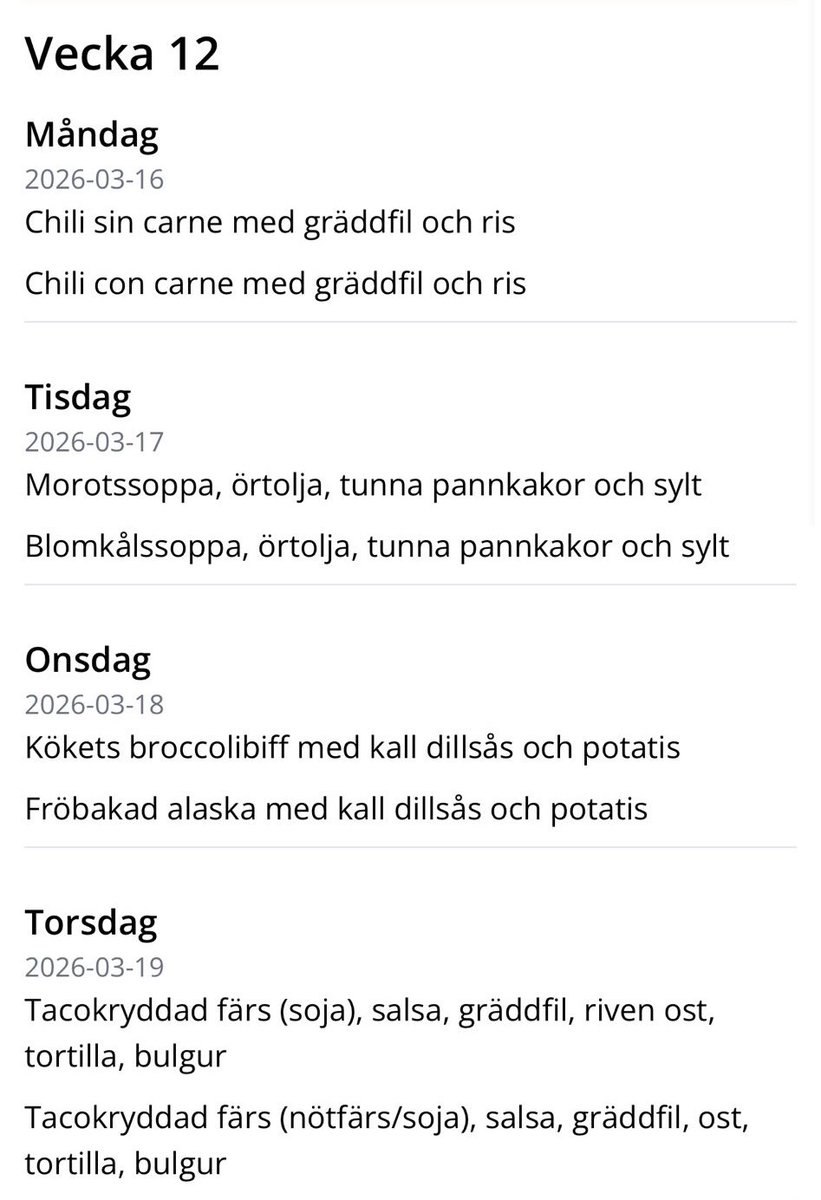 Vecka 12

Måndag
2026-03-16
Chili sin carne med gräddfil och ris

Chili con carne med gräddfil och ris

Tisdag
2026-03-17
Morotssoppa, örtolja, tunna pannkakor och sylt

Blomkålssoppa, örtolja, tunna pannkakor och sylt

Onsdag
2026-03-18
Kökets broccolibiff med kall dillsås och potatis

Fröbakad alaska med kall dillsås och potatis

Torsdag
2026-03-19
Tacokryddad färs (soja), salsa, gräddfil, riven ost, tortilla, bulgur

Tacokryddad färs (nötfärs/soja), salsa, gräddfil, ost, tortilla, bulgur